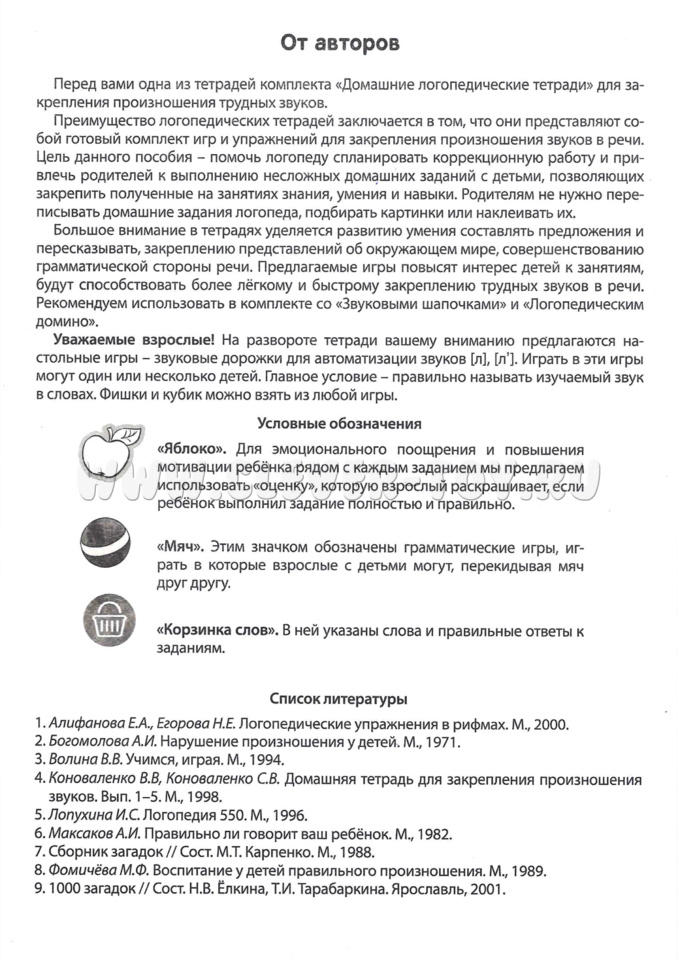 От авторов

Перед вами одна из тетрадей комплекта «Домашние логопедические тетради» для закрепления произношения трудных звуков.

Преимущество логопедических тетрадей заключается в том, что они представляют собой готовый комплект игр и упражнений для закрепления произношения звуков в речи. Цель данного пособия – помочь логопеду спланировать коррекционную работу и привлечь родителей к выполнению несложных домашних заданий с детьми, позволяющих закрепить полученные на занятиях знания, умения и навыки. Родителям не нужно переписывать домашние задания логопеда, подбирать картинки или наклеивать их.

Большое внимание в тетрадях уделяется развитию умения составлять предложения и пересказывать, закреплению представлений об окружающем мире, совершенствованию грамматической стороны речи. Предлагаемые игры повысят интерес детей к занятиям, будут способствовать более лёгкому и быстрому закреплению трудных звуков в речи. Рекомендуем использовать в комплекте со «Звуковыми шапочками» и «Логопедическим домино».

Уважаемые взрослые! На развороте тетради вашему вниманию предлагаются настольные игры – звуковые дорожки для автоматизации звуков [л], [л']. Играть в эти игры могут один или несколько детей. Главное условие – правильно называть изучаемый звук в словах. Фишки и кубик можно взять из любой игры.

Условные обозначения

«Яблоко». Для эмоционального поощрения и повышения мотивации ребёнка рядом с каждым заданием мы предлагаем использовать «оценку», которую взрослый раскрашивает, если ребёнок выполнил задание полностью и правильно.

«Мяч». Этим значком обозначены грамматические игры, играть в которые взрослые с детьми могут, перекидывая мяч друг другу.

«Корзинка слов». В ней указаны слова и правильные ответы к заданиям.

Список литературы

1. Алифанова Е.А., Егорова Н.Е. Логопедические упражнения в рифмах. М., 2000.
2. Богомолова А.И. Нарушение произношения у детей. М., 1971.
3. Волина В.В. Учимся, играя. М., 1994.
4. Коноваленко В.В, Коноваленко С.В. Домашняя тетрадь для закрепления произношения звуков. Вып. 1–5. М., 1998.
5. Лопухина И.С. Логопедия 550. М., 1996.
6. Максаков А.И. Правильно ли говорит ваш ребёнок. М., 1982.
7. Сборник загадок // Сост. М.Т. Карпенко. М., 1988.
8. Фомичёва М.Ф. Воспитание у детей правильного произношения. М., 1989.
9. 1000 загадок // Сост. Н.В. Ёлкина, Т.И. Тарабаркина. Ярославль, 2001.